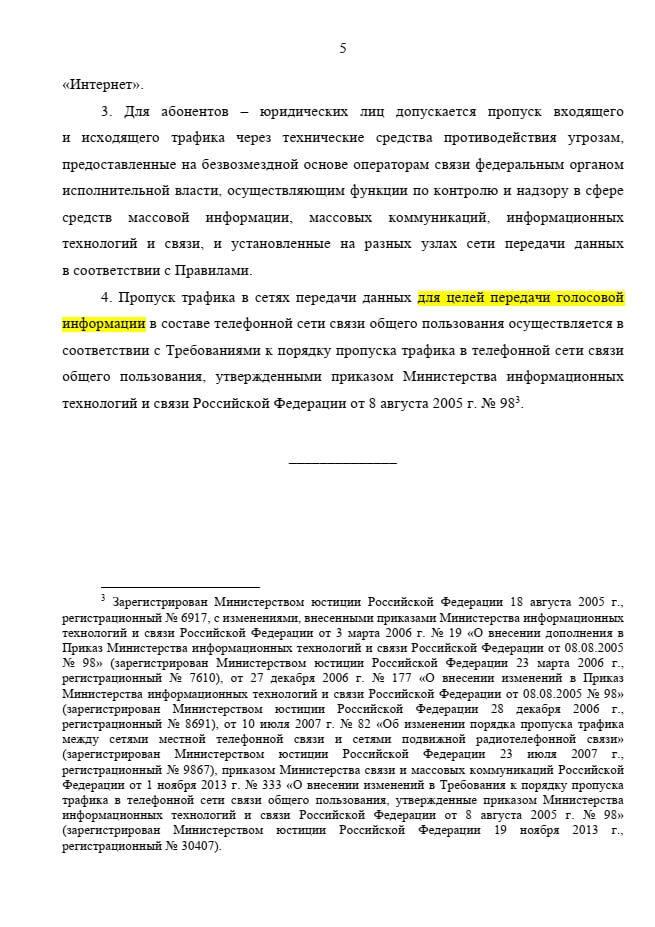 5

«Интернет».

3. Для абонентов – юридических лиц допускается пропуск входящего и исходящего трафика через технические средства противодействия угрозам, предоставленные на безвозмездной основе операторам связи федеральным органом исполнительной власти, осуществляющим функции по контролю и надзору в сфере средств массовой информации, массовых коммуникаций, информационных технологий и связи, и установленные на разных узлах сети передачи данных в соответствии с Правилами.

4. Пропуск трафика в сетях передачи данных для целей передачи голосовой информации в составе телефонной сети связи общего пользования осуществляется в соответствии с Требованиями к порядку пропуска трафика в телефонной сети связи общего пользования, утвержденными приказом Министерства информационных технологий и связи Российской Федерации от 8 августа 2005 г. № 98$^3$.

$^3$ Зарегистрирован Министерством юстиции Российской Федерации 18 августа 2005 г., регистрационный № 6917, с изменениями, внесенными приказами Министерства информационных технологий и связи Российской Федерации от 3 марта 2006 г. № 19 «О внесении дополнения в Приказ Министерства информационных технологий и связи Российской Федерации от 08.08.2005 № 98» (зарегистрирован Министерством юстиции Российской Федерации 23 марта 2006 г., регистрационный № 7610), от 27 декабря 2006 г. № 177 «О внесении изменений в Приказ Министерства информационных технологий и связи Российской Федерации от 08.08.2005 № 98» (зарегистрирован Министерством юстиции Российской Федерации 28 декабря 2006 г., регистрационный № 8691), от 10 июля 2007 г. № 82 «Об изменении порядка пропуска трафика между сетями местной телефонной связи и сетями подвижной радиотелефонной связи» (зарегистрирован Министерством юстиции Российской Федерации 23 июля 2007 г., регистрационный № 9867), приказом Министерства связи и массовых коммуникаций Российской Федерации от 1 ноября 2013 г. № 333 «О внесении изменений в Требования к порядку пропуска трафика в телефонной сети связи общего пользования, утвержденные приказом Министерства информационных технологий и связи Российской Федерации от 8 августа 2005 г. № 98» (зарегистрирован Министерством юстиции Российской Федерации 19 ноября 2013 г., регистрационный № 30407).